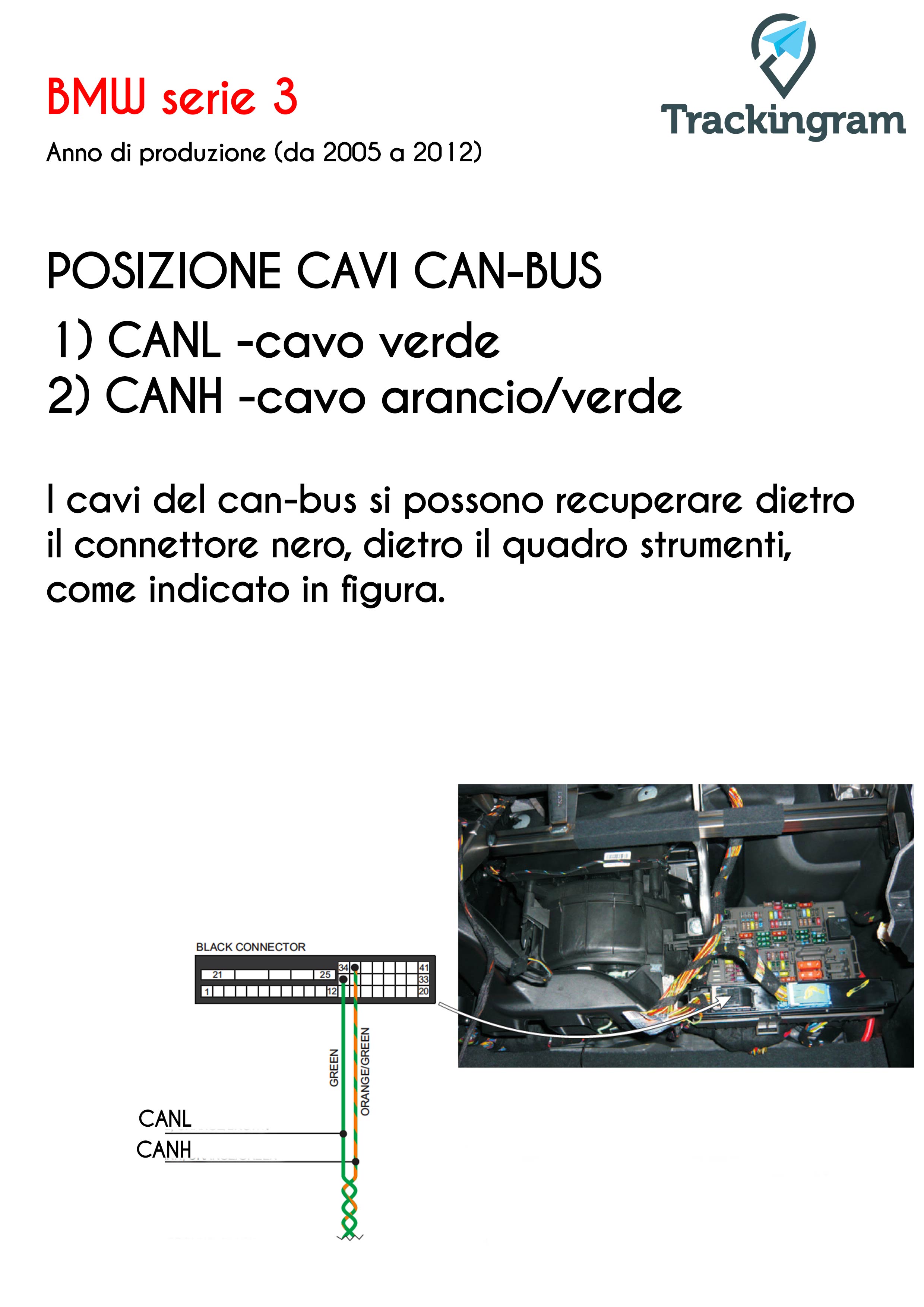 BMW serie 3

Anno di produzione (da 2005 a 2012)

Trackingram

POSIZIONE CAVI CAN-BUS

1) CANL -cavo verde

2) CANH -cavo arancio/verde

I cavi del can-bus si possono recuperare dietro il connettore nero, dietro il quadro strumenti, come indicato in figura.

BLACK CONNECTOR

21 25 34 41 33 1 12 20

GREEN

ORANGE/GREEN

CANL

CANH